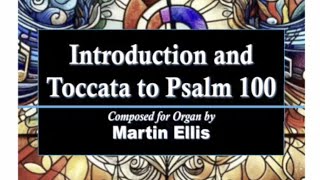 Introduction and Toccata to Psalm 100

Composed for Organ by
Martin Ellis